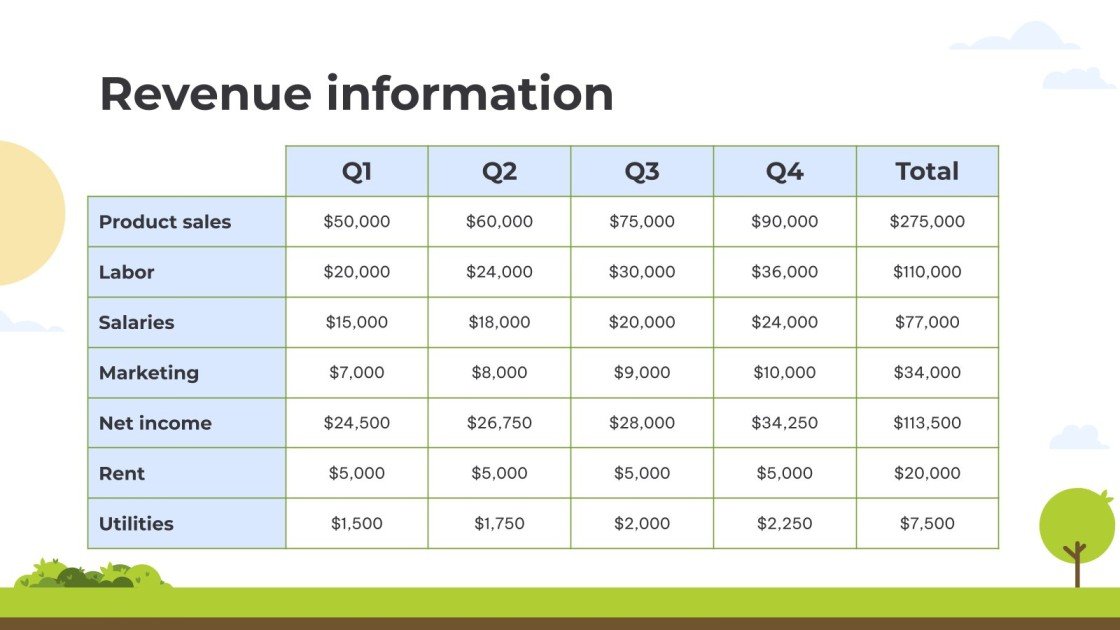 Revenue information

| | Q1 | Q2 | Q3 | Q4 | Total |
|---|---|---|---|---|---|
| Product sales | \$50,000 | \$60,000 | \$75,000 | \$90,000 | \$275,000 |
| Labor | \$20,000 | \$24,000 | \$30,000 | \$36,000 | \$110,000 |
| Salaries | \$15,000 | \$18,000 | \$20,000 | \$24,000 | \$77,000 |
| Marketing | \$7,000 | \$8,000 | \$9,000 | \$10,000 | \$34,000 |
| Net income | \$24,500 | \$26,750 | \$28,000 | \$34,250 | \$113,500 |
| Rent | \$5,000 | \$5,000 | \$5,000 | \$5,000 | \$20,000 |
| Utilities | \$1,500 | \$1,750 | \$2,000 | \$2,250 | \$7,500 |